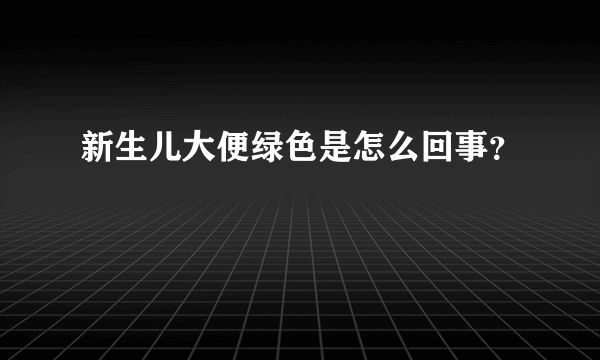 新生儿大便绿色是怎么回事?